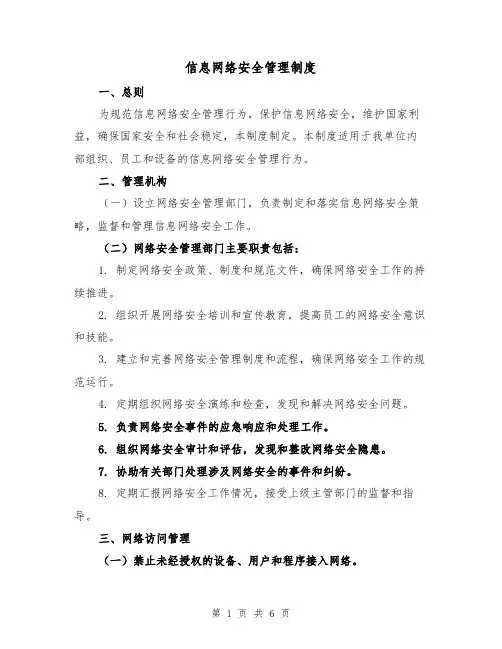 信息网络安全管理制度

一、总则

为规范信息网络安全管理行为，保护信息网络安全，维护国家利益，确保国家安全和社会稳定，本制度制定。本制度适用于我单位内部组织、员工和设备的信息网络安全管理行为。

二、管理机构

（一）设立网络安全管理部门，负责制定和落实信息网络安全策略，监督和管理信息网络安全工作。

（二）网络安全管理部门主要职责包括：

1. 制定网络安全政策、制度和规范文件，确保网络安全工作的持续推进。

2. 组织开展网络安全培训和宣传教育，提高员工的网络安全意识和技能。

3. 建立和完善网络安全管理制度和流程，确保网络安全工作的规范运行。

4. 定期组织网络安全演练和检查，发现和解决网络安全问题。

5. 负责网络安全事件的应急响应和处理工作。

6. 组织网络安全审计和评估，发现和整改网络安全隐患。

7. 协助有关部门处理涉及网络安全的事件和纠纷。

8. 定期汇报网络安全工作情况，接受上级主管部门的监督和指导。

三、网络访问管理

（一）禁止未经授权的设备、用户和程序接入网络。

第 1 页 共 6 页